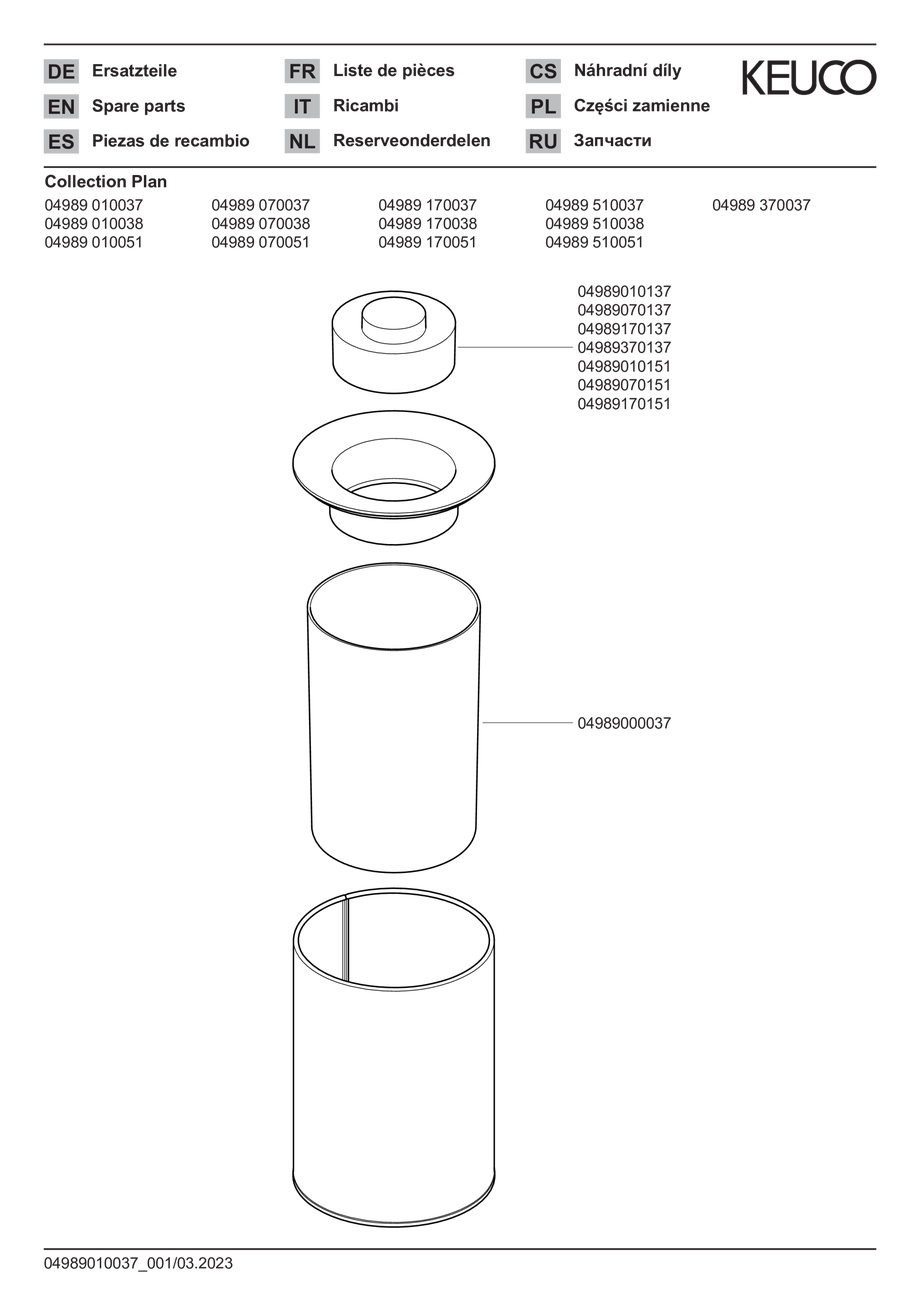 DE Ersatzteile
EN Spare parts
ES Piezas de recambio

FR Liste de pièces
IT Ricambi
NL Reserveonderdelen

CS Náhradní díly
PL Części zamienne
RU Запчасти

KEUCO

Collection Plan

04989 010037
04989 010038
04989 010051

04989 070037
04989 070038
04989 070051

04989 170037
04989 170038
04989 170051

04989 510037
04989 510038
04989 510051

04989 370037

04989010137
04989070137
04989170137
04989370137
04989010151
04989070151
04989170151

04989000037

04989010037_001/03.2023